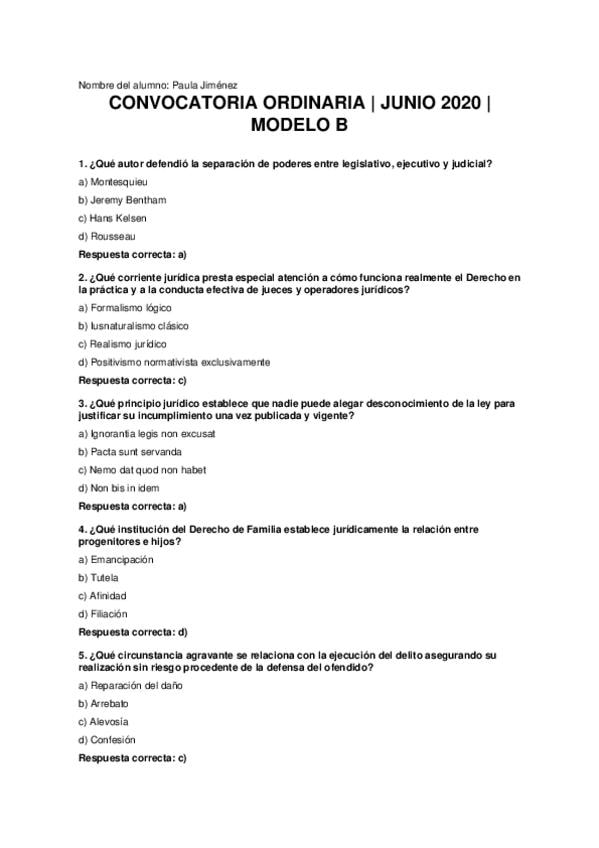 Nombre del alumno: Paula Jiménez

CONVOCATORIA ORDINARIA | JUNIO 2020 | MODELO B

1. ¿Qué autor defendió la separación de poderes entre legislativo, ejecutivo y judicial?

a) Montesquieu

b) Jeremy Bentham

c) Hans Kelsen

d) Rousseau

Respuesta correcta: a)

2. ¿Qué corriente jurídica presta especial atención a cómo funciona realmente el Derecho en la práctica y a la conducta efectiva de jueces y operadores jurídicos?

a) Formalismo lógico

b) Iusnaturalismo clásico

c) Realismo jurídico

d) Positivismo normativista exclusivamente

Respuesta correcta: c)

3. ¿Qué principio jurídico establece que nadie puede alegar desconocimiento de la ley para justificar su incumplimiento una vez publicada y vigente?

a) Ignorantia legis non excusat

b) Pacta sunt servanda

c) Nemo dat quod non habet

d) Non bis in idem

Respuesta correcta: a)

4. ¿Qué institución del Derecho de Familia establece jurídicamente la relación entre progenitores e hijos?

a) Emancipación

b) Tutela

c) Afinidad

d) Filiación

Respuesta correcta: d)

5. ¿Qué circunstancia agravante se relaciona con la ejecución del delito asegurando su realización sin riesgo procedente de la defensa del ofendido?

a) Reparación del daño

b) Arrebato

c) Alevosía

d) Confesión

Respuesta correcta: c)